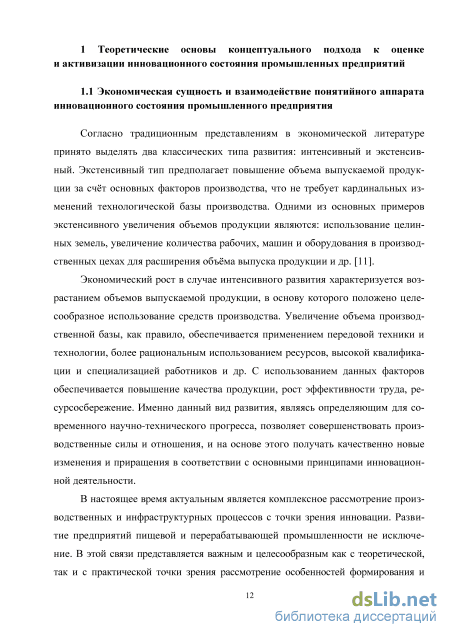 1 Теоретические основы концептуального подхода к оценке и активизации инновационного состояния промышленных предприятий

1.1 Экономическая сущность и взаимодействие понятийного аппарата инновационного состояния промышленного предприятия

Согласно традиционным представлениям в экономической литературе принято выделять два классических типа развития: интенсивный и экстенсивный. Экстенсивный тип предполагает повышение объема выпускаемой продукции за счёт основных факторов производства, что не требует кардинальных изменений технологической базы производства. Одними из основных примеров экстенсивного увеличения объемов продукции являются: использование целинных земель, увеличение количества рабочих, машин и оборудования в производственных цехах для расширения объёма выпуска продукции и др. [11].

Экономический рост в случае интенсивного развития характеризуется возрастанием объемов выпускаемой продукции, в основу которого положено целесообразное использование средств производства. Увеличение объема производственной базы, как правило, обеспечивается применением передовой техники и технологии, более рациональным использованием ресурсов, высокой квалификации и специализацией работников и др. С использованием данных факторов обеспечивается повышение качества продукции, рост эффективности труда, ресурсосбережение. Именно данный вид развития, являясь определяющим для современного научно-технического прогресса, позволяет совершенствовать производственные силы и отношения, и на основе этого получать качественно новые изменения и приращения в соответствии с основными принципами инновационной деятельности.

В настоящее время актуальным является комплексное рассмотрение производственных и инфраструктурных процессов с точки зрения инновации. Развитие предприятий пищевой и перерабатывающей промышленности не исключение. В этой связи представляется важным и целесообразным как с теоретической, так и с практической точки зрения рассмотрение особенностей формирования и

12

dsLib.net
библиотека диссертаций